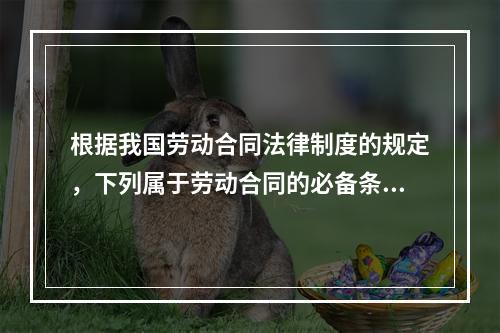 根据我国劳动合同法律制度的规定，下列属于劳动合同的必备条...